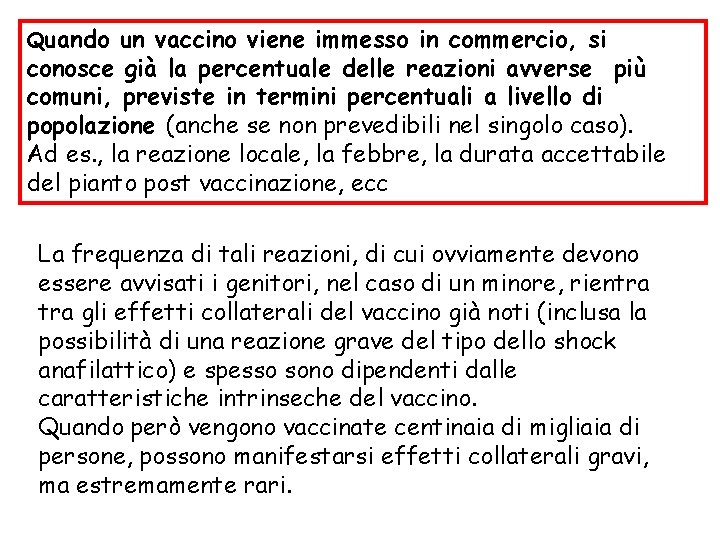 Quando un vaccino viene immesso in commercio, si conosce già la percentuale delle reazioni avverse più comuni, previste in termini percentuali a livello di popolazione (anche se non prevedibili nel singolo caso).
Ad es., la reazione locale, la febbre, la durata accettabile del pianto post vaccinazione, ecc

La frequenza di tali reazioni, di cui ovviamente devono essere avvisati i genitori, nel caso di un minore, rientra tra gli effetti collaterali del vaccino già noti (inclusa la possibilità di una reazione grave del tipo dello shock anafilattico) e spesso sono dipendenti dalle caratteristiche intrinseche del vaccino.
Quando però vengono vaccinate centinaia di migliaia di persone, possono manifestarsi effetti collaterali gravi, ma estremamente rari.